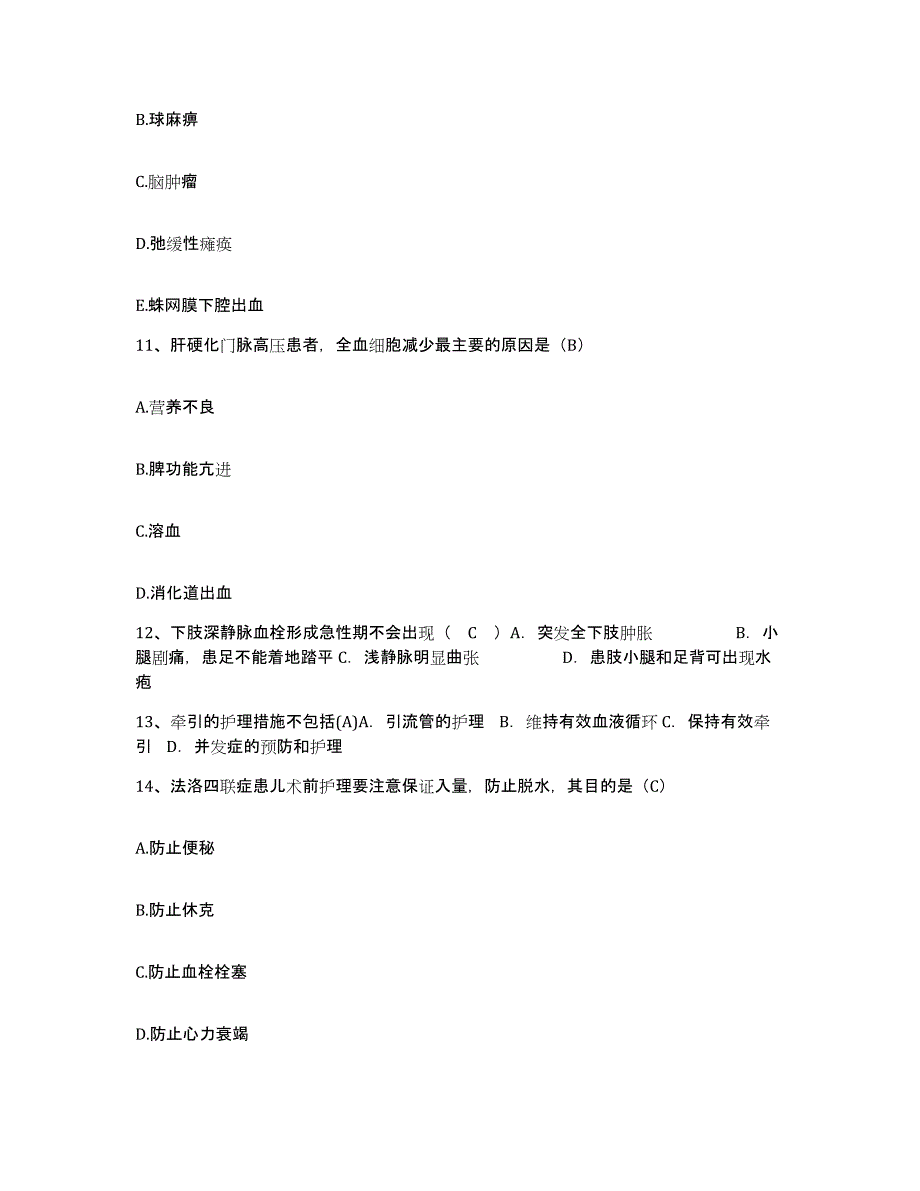 B.球麻痹

C.脑肿瘤

D.弛缓性瘫痪

E.蛛网膜下腔出血

11、肝硬化门脉高压患者，全血细胞减少最主要的原因是（B）

A.营养不良

B.脾功能亢进

C.溶血

D.消化道出血

12、下肢深静脉血栓形成急性期不会出现（ C ）A. 突发全下肢肿胀 B. 小腿剧痛，患足不能着地踏平 C. 浅静脉明显曲张 D. 患肢小腿和足背可出现水疱

13、牵引的护理措施不包括(A)A. 引流管的护理 B. 维持有效血液循环 C. 保持有效牵引 D. 并发症的预防和护理

14、法洛四联症患儿术前护理要注意保证入量，防止脱水，其目的是（C）

A.防止便秘

B.防止休克

C.防止血栓栓塞

D.防止心力衰竭